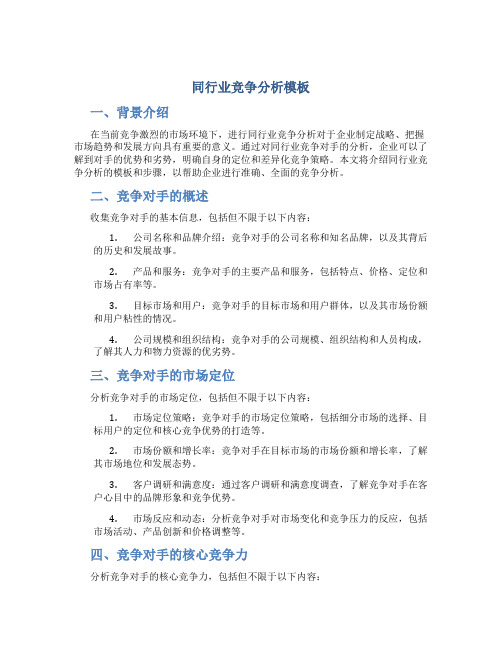 同行业竞争分析模板

一、背景介绍

在当前竞争激烈的市场环境下，进行同行业竞争分析对于企业制定战略、把握市场趋势和发展方向具有重要的意义。通过对同行业竞争对手的分析，企业可以了解到对手的优势和劣势，明确自身的定位和差异化竞争策略。本文将介绍同行业竞争分析的模板和步骤，以帮助企业进行准确、全面的竞争分析。

二、竞争对手的概述

收集竞争对手的基本信息，包括但不限于以下内容：

1. 公司名称和品牌介绍：竞争对手的公司名称和知名品牌，以及其背后的历史和发展故事。

2. 产品和服务：竞争对手的主要产品和服务，包括特点、价格、定位和市场占有率等。

3. 目标市场和用户：竞争对手的目标市场和用户群体，以及其市场份额和用户粘性的情况。

4. 公司规模和组织结构：竞争对手的公司规模、组织结构和人员构成，了解其人力和物力资源的优劣势。

三、竞争对手的市场定位

分析竞争对手的市场定位，包括但不限于以下内容：

1. 市场定位策略：竞争对手的市场定位策略，包括细分市场的选择、目标用户的定位和核心竞争优势的打造等。

2. 市场份额和增长率：竞争对手在目标市场的市场份额和增长率，了解其市场地位和发展态势。

3. 客户调研和满意度：通过客户调研和满意度调查，了解竞争对手在客户心目中的品牌形象和竞争优势。

4. 市场反应和动态：分析竞争对手对市场变化和竞争压力的反应，包括市场活动、产品创新和价格调整等。

四、竞争对手的核心竞争力

分析竞争对手的核心竞争力，包括但不限于以下内容：